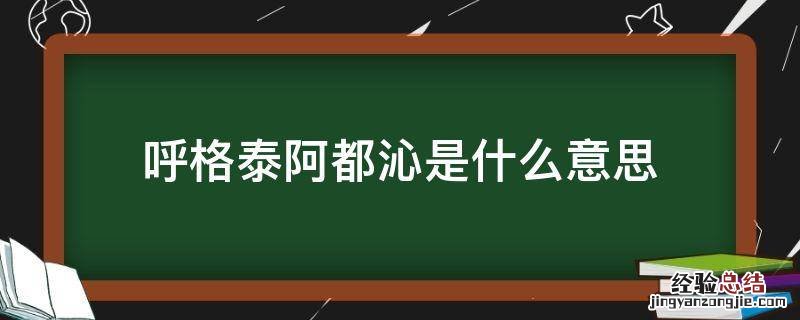 呼格泰阿都沁是什么意思

经验总结
jingyanzongjie.com